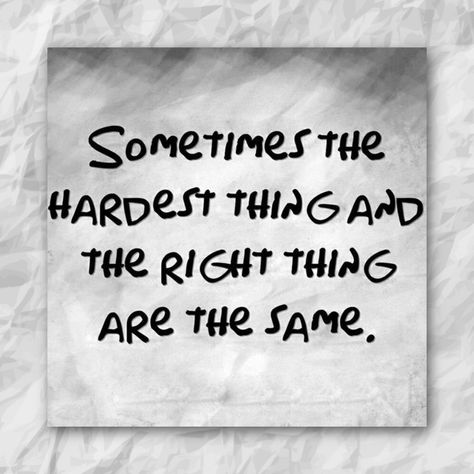 Sometimes the hardest thing and the right thing are the same.